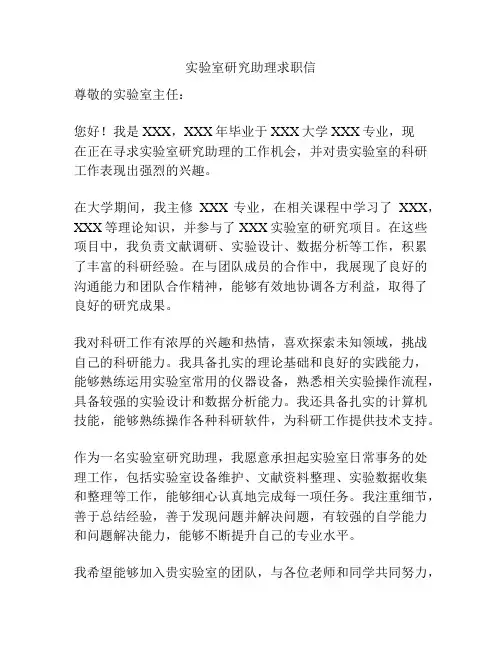 实验室研究助理求职信

尊敬的实验室主任：

您好！我是 XXX，XXX 年毕业于 XXX 大学 XXX 专业，现在正在寻求实验室研究助理的工作机会，并对贵实验室的科研工作表现出强烈的兴趣。

在大学期间，我主修 XXX 专业，在相关课程中学习了 XXX，XXX 等理论知识，并参与了 XXX 实验室的研究项目。在这些项目中，我负责文献调研、实验设计、数据分析等工作，积累了丰富的科研经验。在与团队成员的合作中，我展现了良好的沟通能力和团队合作精神，能够有效地协调各方利益，取得了良好的研究成果。

我对科研工作有浓厚的兴趣和热情，喜欢探索未知领域，挑战自己的科研能力。我具备扎实的理论基础和良好的实践能力，能够熟练运用实验室常用的仪器设备，熟悉相关实验操作流程，具备较强的实验设计和数据分析能力。我还具备扎实的计算机技能，能够熟练操作各种科研软件，为科研工作提供技术支持。

作为一名实验室研究助理，我愿意承担起实验室日常事务的处理工作，包括实验室设备维护、文献资料整理、实验数据收集和整理等工作，能够细心认真地完成每一项任务。我注重细节，善于总结经验，善于发现问题并解决问题，有较强的自学能力和问题解决能力，能够不断提升自己的专业水平。

我希望能够加入贵实验室的团队，与各位老师和同学共同努力，